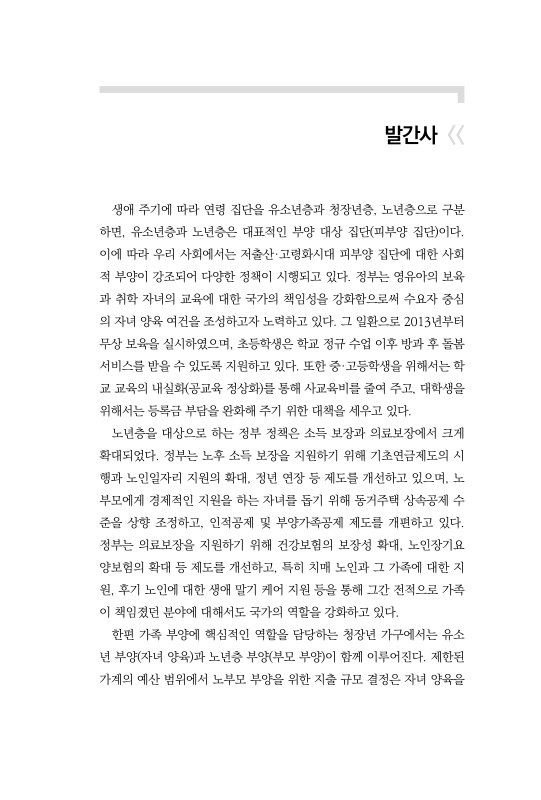 발간사 《

생애 주기에 따라 연령 집단을 유소년층과 청장년층, 노년층으로 구분하면, 유소년층과 노년층은 대표적인 부양 대상 집단(피부양 집단)이다. 이에 따라 우리 사회에서는 저출산·고령화시대 피부양 집단에 대한 사회적 부양이 강조되어 다양한 정책이 시행되고 있다. 정부는 영유아의 보육과 취학 자녀의 교육에 대한 국가의 책임성을 강화함으로써 수요자 중심의 자녀 양육 여건을 조성하고자 노력하고 있다. 그 일환으로 2013년부터 무상 보육을 실시하였으며, 초등학생은 학교 정규 수업 이후 방과 후 돌봄 서비스를 받을 수 있도록 지원하고 있다. 또한 중·고등학생을 위해서는 학교 교육의 내실화(공교육 정상화)를 통해 사교육비를 줄여 주고, 대학생을 위해서는 등록금 부담을 완화해 주기 위한 대책을 세우고 있다.

노년층을 대상으로 하는 정부 정책은 소득 보장과 의료보장에서 크게 확대되었다. 정부는 노후 소득 보장을 지원하기 위해 기초연금제도의 시행과 노인일자리 지원의 확대, 정년 연장 등 제도를 개선하고 있으며, 노부모에게 경제적인 지원을 하는 자녀를 돕기 위해 동거주택 상속공제 수준을 상향 조정하고, 인적공제 및 부양가족공제 제도를 개편하고 있다. 정부는 의료보장을 지원하기 위해 건강보험의 보장성 확대, 노인장기요양보험의 확대 등 제도를 개선하고, 특히 치매 노인과 그 가족에 대한 지원, 후기 노인에 대한 생애 말기 케어 지원 등을 통해 그간 전적으로 가족이 책임졌던 분야에 대해서도 국가의 역할을 강화하고 있다.

한편 가족 부양에 핵심적인 역할을 담당하는 청장년 가구에서는 유소년 부양(자녀 양육)과 노년층 부양(부모 부양)이 함께 이루어진다. 제한된 가계의 예산 범위에서 노부모 부양을 위한 지출 규모 결정은 자녀 양육을